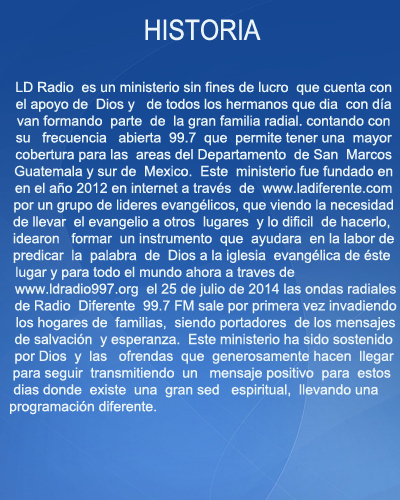 HISTORIA

LD Radio es un ministerio sin fines de lucro que cuenta con el apoyo de Dios y de todos los hermanos que dia con día van formando parte de la gran familia radial. contando con su frecuencia abierta 99.7 que permite tener una mayor cobertura para las areas del Departamento de San Marcos Guatemala y sur de Mexico. Este ministerio fue fundado en en el año 2012 en internet a través de www.ladiferente.com por un grupo de lideres evangélicos, que viendo la necesidad de llevar el evangelio a otros lugares y lo dificil de hacerlo, idearon formar un instrumento que ayudara en la labor de predicar la palabra de Dios a la iglesia evangélica de éste lugar y para todo el mundo ahora a traves de www.ldradio997.org el 25 de julio de 2014 las ondas radiales de Radio Diferente 99.7 FM sale por primera vez invadiendo los hogares de familias, siendo portadores de los mensajes de salvación y esperanza. Este ministerio ha sido sostenido por Dios y las ofrendas que generosamente hacen llegar para seguir transmitiendo un mensaje positivo para estos dias donde existe una gran sed espiritual, llevando una programación diferente.